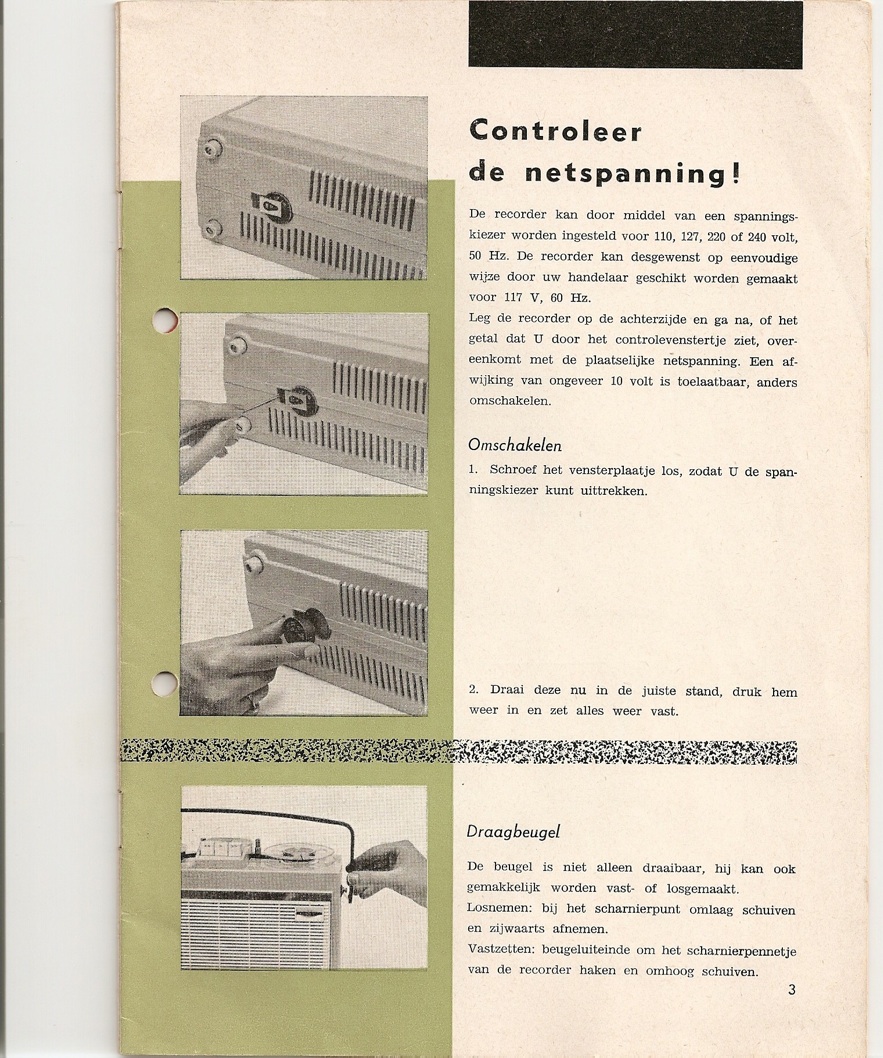 Controleer de netspanning!

De recorder kan door middel van een spanningskiezer worden ingesteld voor 110, 127, 220 of 240 volt, 50 Hz. De recorder kan desgewenst op eenvoudige wijze door uw handelaar geschikt worden gemaakt voor 117 V, 60 Hz.
Leg de recorder op de achterzijde en ga na, of het getal dat U door het controlevenstertje ziet, overeenkomt met de plaatselijke netspanning. Een afwijking van ongeveer 10 volt is toelaatbaar, anders omschakelen.

Omschakelen

1. Schroef het vensterplaatje los, zodat U de spanningskiezer kunt uittrekken.

2. Draai deze nu in de juiste stand, druk hem weer in en zet alles weer vast.

Draagbeugel

De beugel is niet alleen draaibaar, hij kan ook gemakkelijk worden vast- of losgemaakt.
Losnemen: bij het scharnierpunt omlaag schuiven en zijwaarts afnemen.
Vastzetten: beugeluiteinde om het scharnierpennetje van de recorder haken en omhoog schuiven.

3